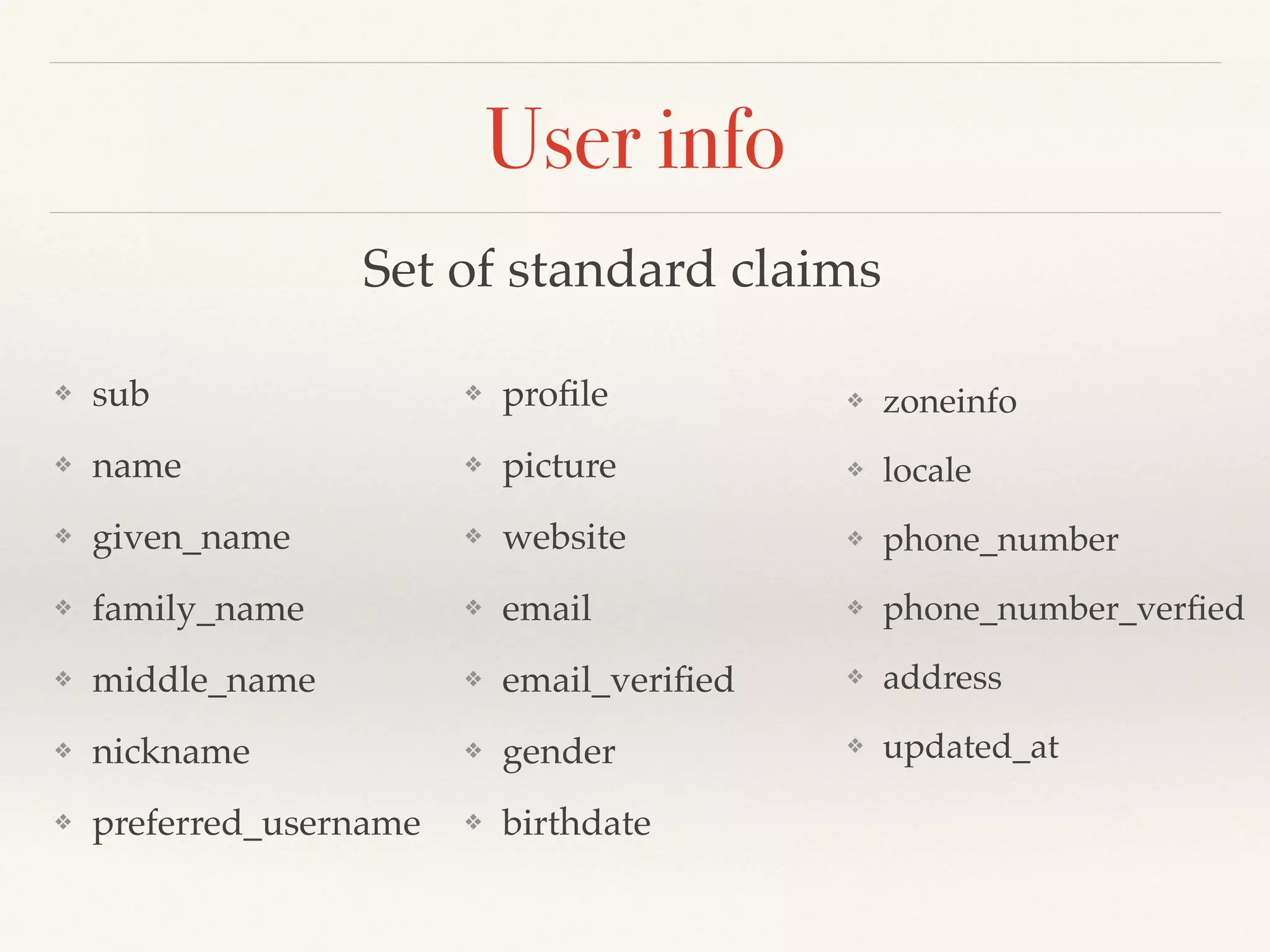 User info

Set of standard claims

❖ sub
❖ name
❖ given_name
❖ family_name
❖ middle_name
❖ nickname
❖ preferred_username

❖ profile
❖ picture
❖ website
❖ email
❖ email_verified
❖ gender
❖ birthdate

❖ zoneinfo
❖ locale
❖ phone_number
❖ phone_number_verfied
❖ address
❖ updated_at